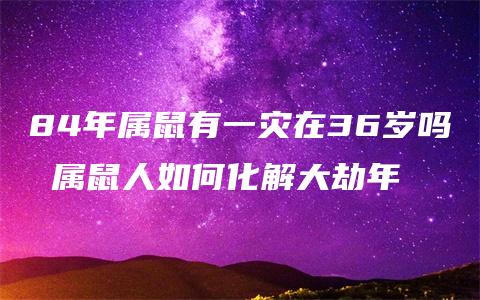 84年属鼠有一灾在36岁吗

属鼠人如何化解大劫年